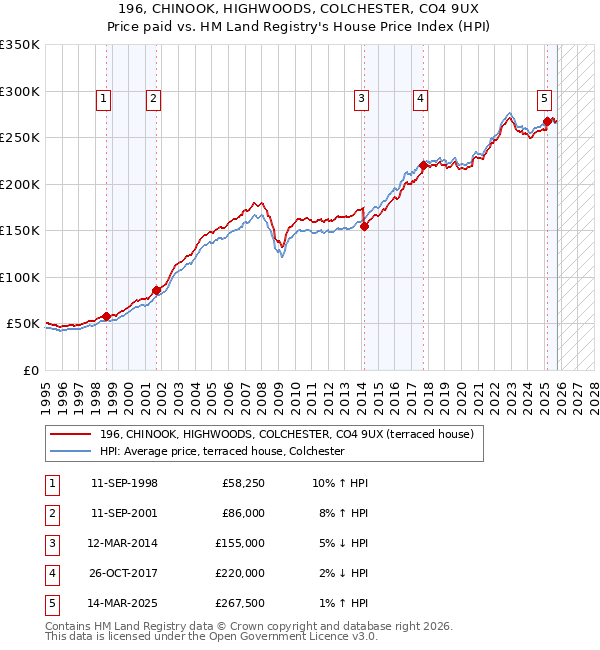 196, CHINOOK, HIGHWOODS, COLCHESTER, CO4 9UX
Price paid vs. HM Land Registry's House Price Index (HPI)

£350K
£300K
£250K
£200K
£150K
£100K
£50K
£0

1 2 3 4 5

1995 1996 1997 1998 1999 2000 2001 2002 2003 2004 2005 2006 2007 2008 2009 2010 2011 2012 2013 2014 2015 2016 2017 2018 2019 2020 2021 2022 2023 2024 2025 2026 2027 2028

196, CHINOOK, HIGHWOODS, COLCHESTER, CO4 9UX (terraced house)
HPI: Average price, terraced house, Colchester

| 1 | 11-SEP-1998 | £58,250 | 10% ↑ HPI |
|---|---|---|---|
| 2 | 11-SEP-2001 | £86,000 | 8% ↑ HPI |
| 3 | 12-MAR-2014 | £155,000 | 5% ↓ HPI |
| 4 | 26-OCT-2017 | £220,000 | 2% ↓ HPI |
| 5 | 14-MAR-2025 | £267,500 | 1% ↑ HPI |

Contains HM Land Registry data © Crown copyright and database right 2026.
This data is licensed under the Open Government Licence v3.0.